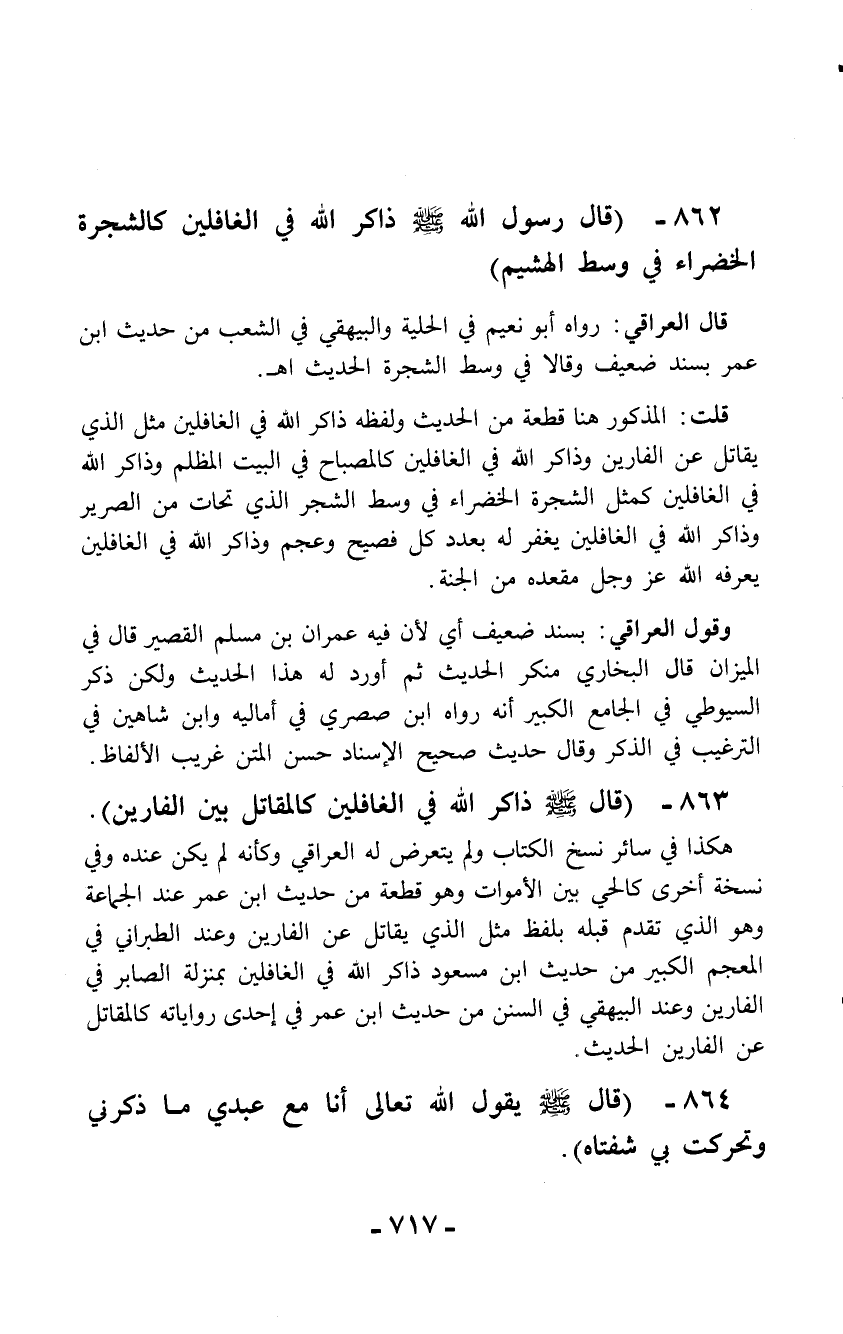 ٨٦٢ - (قال رسول الله ﷺ ذاكر الله في الغافلين كالشجرة الخضراء في وسط الهشيم)

قال العراقي: رواه أبو نعيم في الحلية والبيهقي في الشعب من حديث ابن عمر بسند ضعيف وقالا في وسط الشجرة الحديث اهـ.

قلت: المذكور هنا قطعة من الحديث ولفظه ذاكر الله في الغافلين مثل الذي يقاتل عن الفارين وذاكر الله في الغافلين كالمصباح في البيت المظلم وذاكر الله في الغافلين كمثل الشجرة الخضراء في وسط الشجر الذي تحات من الصرير وذاكر الله في الغافلين يغفر له بعدد كل فصيح وعجم وذاكر الله في الغافلين يعرفه الله عز وجل مقعده من الجنة.

وقول العراقي: بسند ضعيف أي لأن فيه عمران بن مسلم القصير قال في الميزان قال البخاري منكر الحديث ثم أورد له هذا الحديث ولكن ذكر السيوطي في الجامع الكبير أنه رواه ابن صصري في أماليه وابن شاهين في الترغيب في الذكر وقال حديث صحيح الإسناد حسن المتن غريب الألفاظ.

٨٦٣ - (قال ﷺ ذاكر الله في الغافلين كالمقاتل بين الفارين).

هكذا في سائر نسخ الكتاب ولم يتعرض له العراقي وكأنه لم يكن عنده وفي نسخة أخرى كالحي بين الأموات وهو قطعة من حديث ابن عمر عند الجماعة وهو الذي تقدم قبله بلفظ مثل الذي يقاتل عن الفارين وعند الطبراني في المعجم الكبير من حديث ابن مسعود ذاكر الله في الغافلين بمنزلة الصابر في الفارين وعند البيهقي في السنن من حديث ابن عمر في إحدى رواياته كالمقاتل عن الفارين الحديث.

٨٦٤ - (قال ﷺ يقول الله تعالى أنا مع عبدي ما ذكرني وتحركت بي شفتاه).

- ٧١٧ -